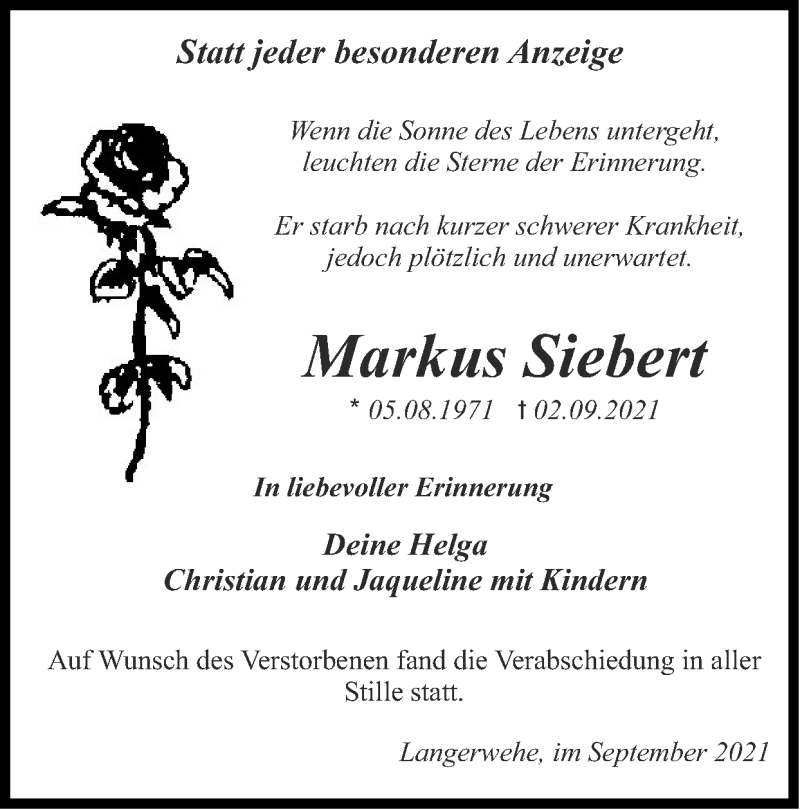 Statt jeder besonderen Anzeige

Wenn die Sonne des Lebens untergeht,
leuchten die Sterne der Erinnerung.

Er starb nach kurzer schwerer Krankheit,
jedoch plötzlich und unerwartet.

Markus Siebert

* 05.08.1971 † 02.09.2021

In liebevoller Erinnerung

Deine Helga
Christian und Jaqueline mit Kindern

Auf Wunsch des Verstorbenen fand die Verabschiedung in aller Stille statt.

Langerwehe, im September 2021